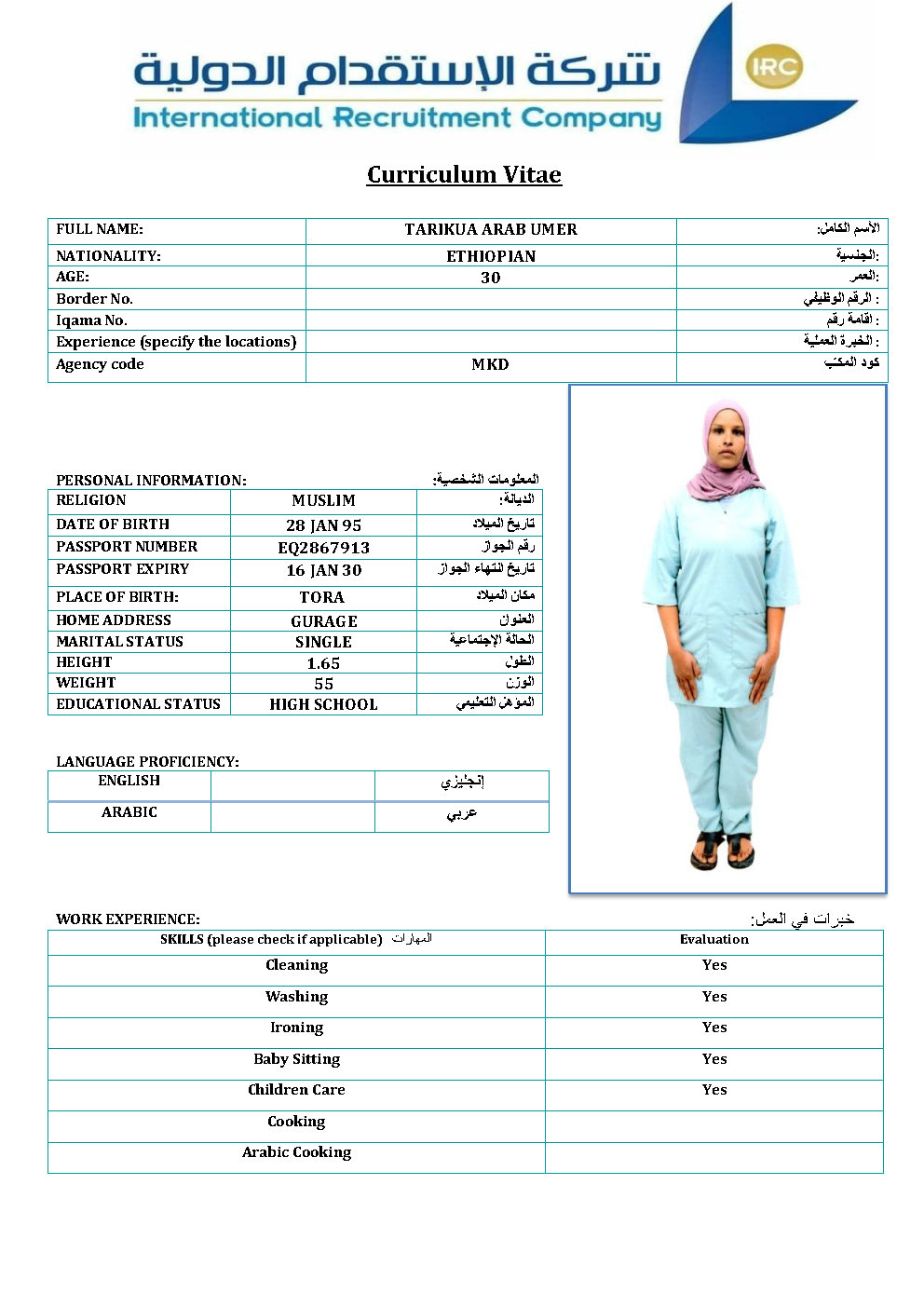 شركة الإستقدام الدولية
International Recruitment Company
IRC

Curriculum Vitae

| FULL NAME: | TARIKUA ARAB UMER | الأسم الكامل: |
|---|---|---|
| NATIONALITY: | ETHIOPIAN | الجنسية: |
| AGE: | 30 | العمر: |
| Border No. | | الرقم الوظيفي : |
| Iqama No. | | اقامة رقم : |
| Experience (specify the locations) | | الخبرة العملية : |
| Agency code | MKD | كود المكتب |

PERSONAL INFORMATION: المعلومات الشخصية:

| RELIGION | MUSLIM | الديانة: |
|---|---|---|
| DATE OF BIRTH | 28 JAN 95 | تاريخ الميلاد |
| PASSPORT NUMBER | EQ2867913 | رقم الجواز |
| PASSPORT EXPIRY | 16 JAN 30 | تاريخ انتهاء الجواز |
| PLACE OF BIRTH: | TORA | مكان الميلاد |
| HOME ADDRESS | GURAGE | العنوان |
| MARITAL STATUS | SINGLE | الحالة الإجتماعية |
| HEIGHT | 1.65 | الطول |
| WEIGHT | 55 | الوزن |
| EDUCATIONAL STATUS | HIGH SCHOOL | المؤهل التعليمي |

LANGUAGE PROFICIENCY:

| ENGLISH | | إنجليزي |
|---|---|---|
| ARABIC | | عربي |

WORK EXPERIENCE: خبرات في العمل:

| SKILLS (please check if applicable) المهارات | Evaluation |
|---|---|
| Cleaning | Yes |
| Washing | Yes |
| Ironing | Yes |
| Baby Sitting | Yes |
| Children Care | Yes |
| Cooking | |
| Arabic Cooking | |